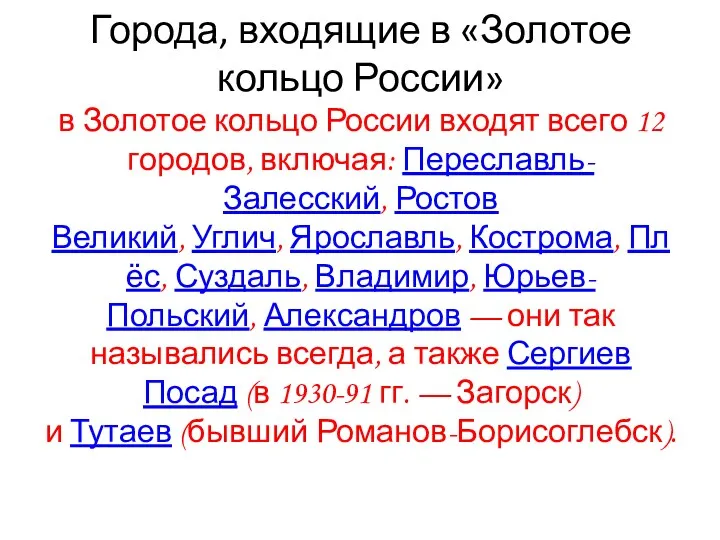 Города, входящие в «Золотое кольцо России»

в Золотое кольцо России входят всего 12 городов, включая: Переславль-Залесский, Ростов Великий, Углич, Ярославль, Кострома, Плёс, Суздаль, Владимир, Юрьев-Польский, Александров — они так назывались всегда, а также Сергиев Посад (в 1930-91 гг. — Загорск) и Тутаев (бывший Романов-Борисоглебск).